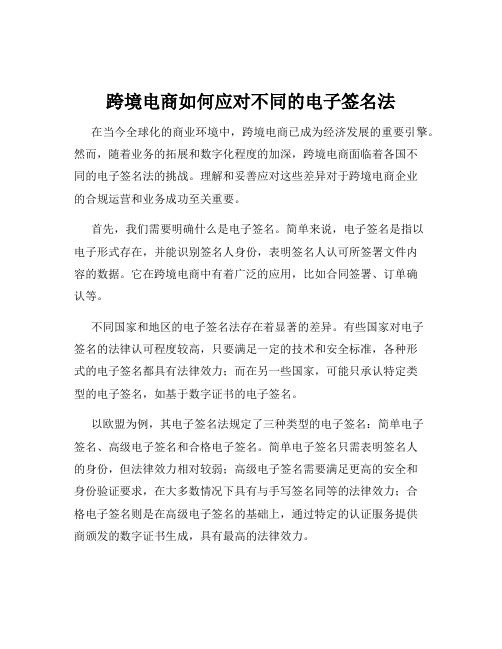 跨境电商如何应对不同的电子签名法

在当今全球化的商业环境中，跨境电商已成为经济发展的重要引擎。然而，随着业务的拓展和数字化程度的加深，跨境电商面临着各国不同的电子签名法的挑战。理解和妥善应对这些差异对于跨境电商企业的合规运营和业务成功至关重要。

首先，我们需要明确什么是电子签名。简单来说，电子签名是指以电子形式存在，并能识别签名人身份，表明签名人认可所签署文件内容的数据。它在跨境电商中有着广泛的应用，比如合同签署、订单确认等。

不同国家和地区的电子签名法存在着显著的差异。有些国家对电子签名的法律认可程度较高，只要满足一定的技术和安全标准，各种形式的电子签名都具有法律效力；而在另一些国家，可能只承认特定类型的电子签名，如基于数字证书的电子签名。

以欧盟为例，其电子签名法规定了三种类型的电子签名：简单电子签名、高级电子签名和合格电子签名。简单电子签名只需表明签名人的身份，但法律效力相对较弱；高级电子签名需要满足更高的安全和身份验证要求，在大多数情况下具有与手写签名同等的法律效力；合格电子签名则是在高级电子签名的基础上，通过特定的认证服务提供商颁发的数字证书生成，具有最高的法律效力。